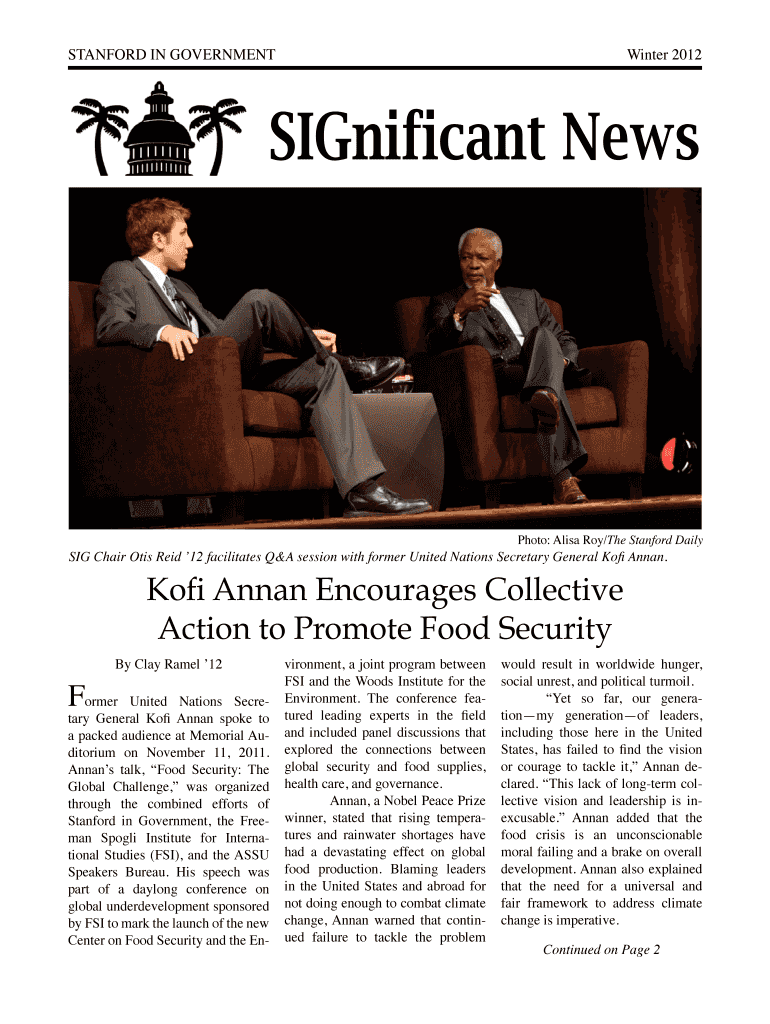 STANFORD IN GOVERNMENT

Winter 2012

SIGnificant News

Photo: Alisa Roy/The Stanford Daily

SIG Chair Otis Reid '12 facilitates Q&A session with former United Nations Secretary General Kofi Annan.

Kofi Annan Encourages Collective Action to Promote Food Security

By Clay Ramel '12

Former United Nations Secretary General Kofi Annan spoke to a packed audience at Memorial Auditorium on November 11, 2011. Annan's talk, "Food Security: The Global Challenge," was organized through the combined efforts of Stanford in Government, the Freeman Spogli Institute for International Studies (FSI), and the ASSU Speakers Bureau. His speech was part of a daylong conference on global underdevelopment sponsored by FSI to mark the launch of the new Center on Food Security and the Environment, a joint program between FSI and the Woods Institute for the Environment. The conference featured leading experts in the field and included panel discussions that explored the connections between global security and food supplies, health care, and governance.

Annan, a Nobel Peace Prize winner, stated that rising temperatures and rainwater shortages have had a devastating effect on global food production. Blaming leaders in the United States and abroad for not doing enough to combat climate change, Annan warned that continued failure to tackle the problem would result in worldwide hunger, social unrest, and political turmoil.

"Yet so far, our generation—my generation—of leaders, including those here in the United States, has failed to find the vision or courage to tackle it," Annan declared. "This lack of long-term collective vision and leadership is inexcusable." Annan added that the food crisis is an unconscionable moral failing and a brake on overall development. Annan also explained that the need for a universal and fair framework to address climate change is imperative.

Continued on Page 2